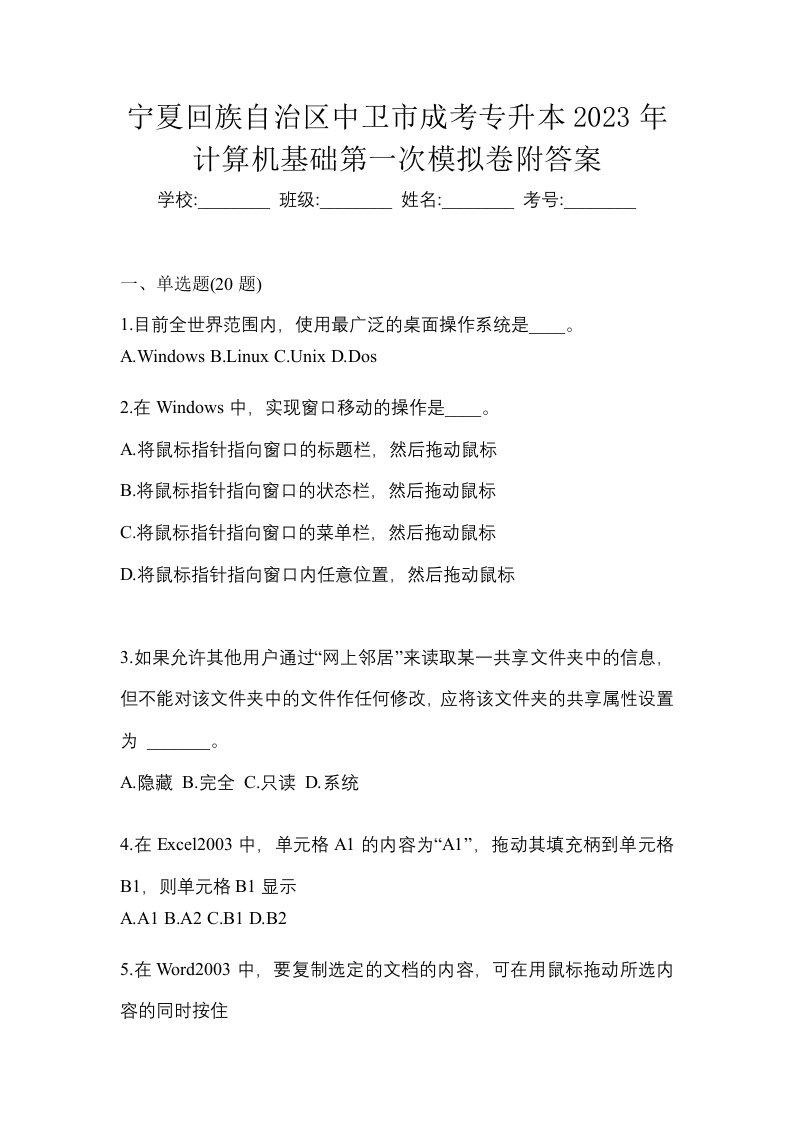 宁夏回族自治区中卫市成考专升本2023年计算机基础第一次模拟卷附答案

学校:________ 班级:________ 姓名:________ 考号:________

一、单选题(20 题)

1.目前全世界范围内，使用最广泛的桌面操作系统是____。
A.Windows B.Linux C.Unix D.Dos

2.在 Windows 中，实现窗口移动的操作是____。
A.将鼠标指针指向窗口的标题栏，然后拖动鼠标
B.将鼠标指针指向窗口的状态栏，然后拖动鼠标
C.将鼠标指针指向窗口的菜单栏，然后拖动鼠标
D.将鼠标指针指向窗口内任意位置，然后拖动鼠标

3.如果允许其他用户通过“网上邻居”来读取某一共享文件夹中的信息，但不能对该文件夹中的文件作任何修改，应将该文件夹的共享属性设置为 _______。
A.隐藏 B.完全 C.只读 D.系统

4.在 Excel2003 中，单元格 A1 的内容为“A1”，拖动其填充柄到单元格 B1，则单元格 B1 显示
A.A1 B.A2 C.B1 D.B2

5.在 Word2003 中，要复制选定的文档的内容，可在用鼠标拖动所选内容的同时按住